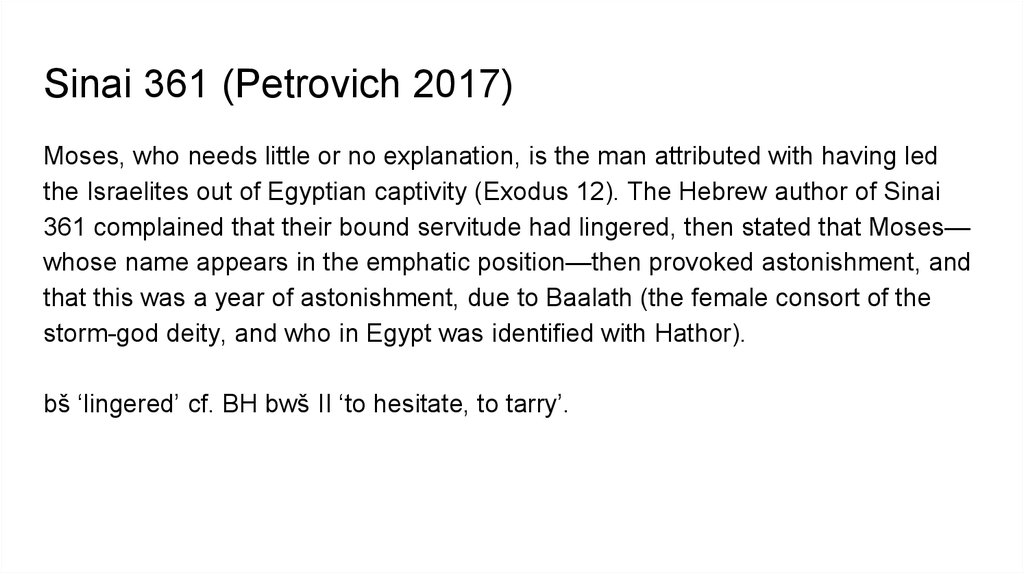 Sinai 361 (Petrovich 2017)

Moses, who needs little or no explanation, is the man attributed with having led the Israelites out of Egyptian captivity (Exodus 12). The Hebrew author of Sinai 361 complained that their bound servitude had lingered, then stated that Moses—whose name appears in the emphatic position—then provoked astonishment, and that this was a year of astonishment, due to Baalath (the female consort of the storm-god deity, and who in Egypt was identified with Hathor).

bš 'lingered' cf. BH bwš II 'to hesitate, to tarry'.